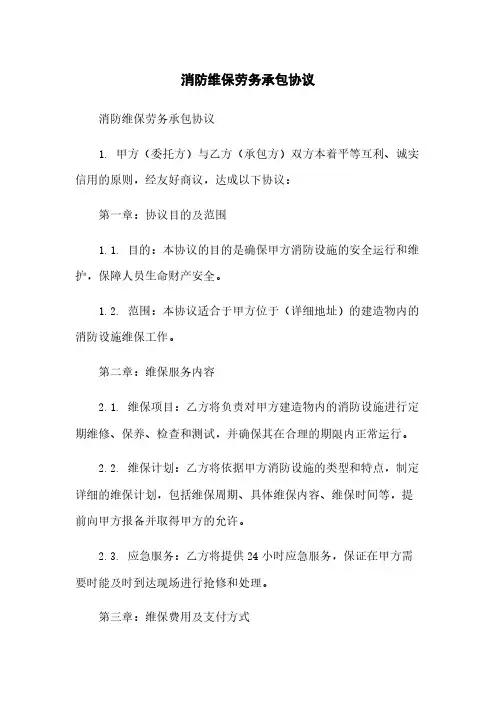 消防维保劳务承包协议

消防维保劳务承包协议

1. 甲方（委托方）与乙方（承包方）双方本着平等互利、诚实信用的原则，经友好商议，达成以下协议：

第一章：协议目的及范围

1.1. 目的：本协议的目的是确保甲方消防设施的安全运行和维护，保障人员生命财产安全。

1.2. 范围：本协议适合于甲方位于（详细地址）的建造物内的消防设施维保工作。

第二章：维保服务内容

2.1. 维保项目：乙方将负责对甲方建造物内的消防设施进行定期维修、保养、检查和测试，并确保其在合理的期限内正常运行。

2.2. 维保计划：乙方将依据甲方消防设施的类型和特点，制定详细的维保计划，包括维保周期、具体维保内容、维保时间等，提前向甲方报备并取得甲方的允许。

2.3. 应急服务：乙方将提供 24 小时应急服务，保证在甲方需要时能及时到达现场进行抢修和处理。

第三章：维保费用及支付方式